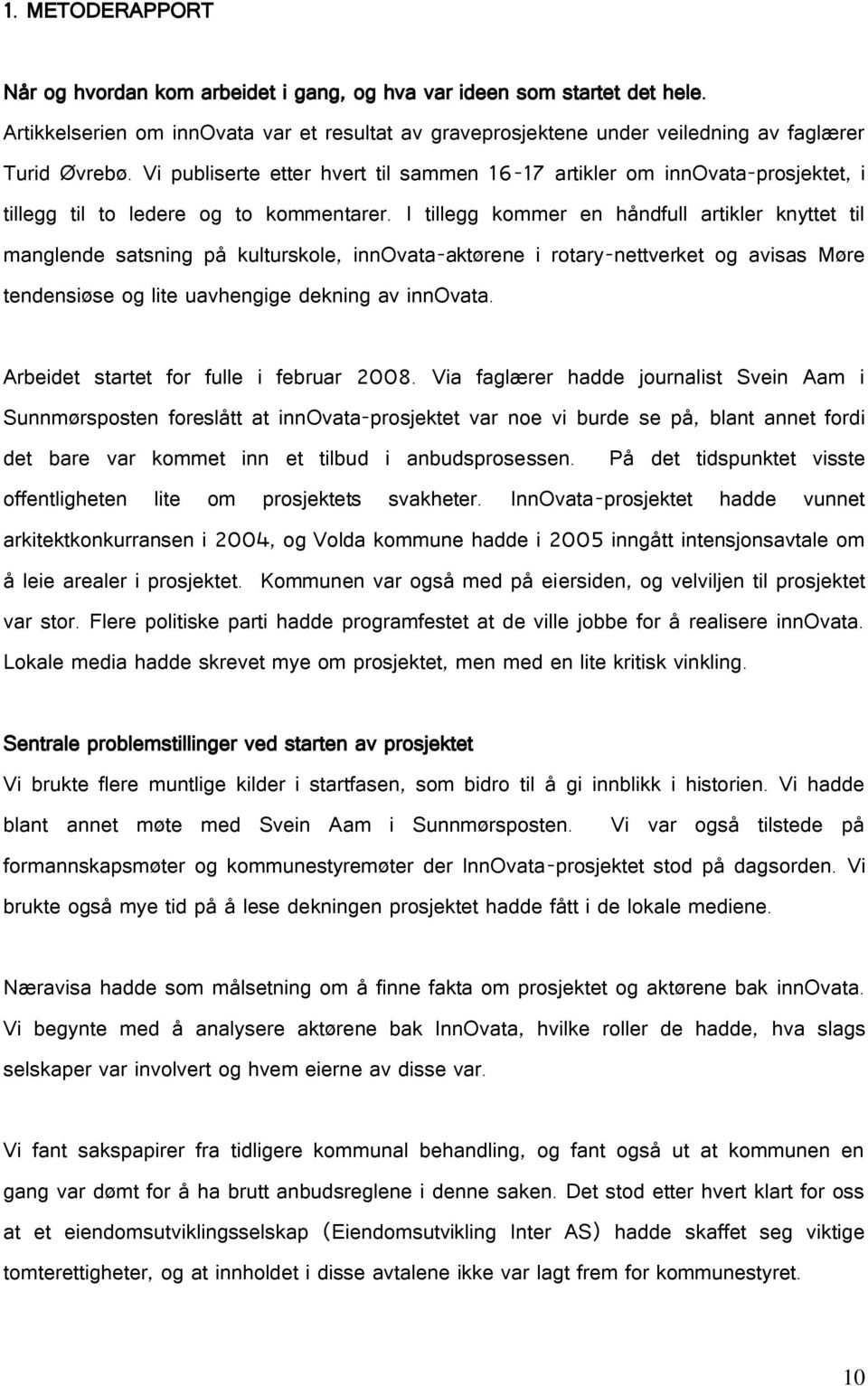 1. METODERAPPORT

Når og hvordan kom arbeidet i gang, og hva var ideen som startet det hele.
Artikkelserien om innOvata var et resultat av graveprosjektene under veiledning av faglærer Turid Øvrebø. Vi publiserte etter hvert til sammen 16-17 artikler om innOvata-prosjektet, i tillegg til to ledere og to kommentarer. I tillegg kommer en håndfull artikler knyttet til manglende satsning på kulturskole, innOvata-aktørene i rotary-nettverket og avisas Møre tendensiøse og lite uavhengige dekning av innOvata.

Arbeidet startet for fulle i februar 2008. Via faglærer hadde journalist Svein Aam i Sunnmørsposten foreslått at innOvata-prosjektet var noe vi burde se på, blant annet fordi det bare var kommet inn et tilbud i anbudsprosessen. På det tidspunktet visste offentligheten lite om prosjektets svakheter. InnOvata-prosjektet hadde vunnet arkitektkonkurransen i 2004, og Volda kommune hadde i 2005 inngått intensjonsavtale om å leie arealer i prosjektet. Kommunen var også med på eiersiden, og velviljen til prosjektet var stor. Flere politiske parti hadde programfestet at de ville jobbe for å realisere innOvata. Lokale media hadde skrevet mye om prosjektet, men med en lite kritisk vinkling.

Sentrale problemstillinger ved starten av prosjektet
Vi brukte flere muntlige kilder i startfasen, som bidro til å gi innblikk i historien. Vi hadde blant annet møte med Svein Aam i Sunnmørsposten. Vi var også tilstede på formannskapsmøter og kommunestyremøter der InnOvata-prosjektet stod på dagsorden. Vi brukte også mye tid på å lese dekningen prosjektet hadde fått i de lokale mediene.

Næravisa hadde som målsetning om å finne fakta om prosjektet og aktørene bak innOvata. Vi begynte med å analysere aktørene bak InnOvata, hvilke roller de hadde, hva slags selskaper var involvert og hvem eierne av disse var.

Vi fant sakspapirer fra tidligere kommunal behandling, og fant også ut at kommunen en gang var dømt for å ha brutt anbudsreglene i denne saken. Det stod etter hvert klart for oss at et eiendomsutviklingsselskap (Eiendomsutvikling Inter AS) hadde skaffet seg viktige tomterettigheter, og at innholdet i disse avtalene ikke var lagt frem for kommunestyret.

10